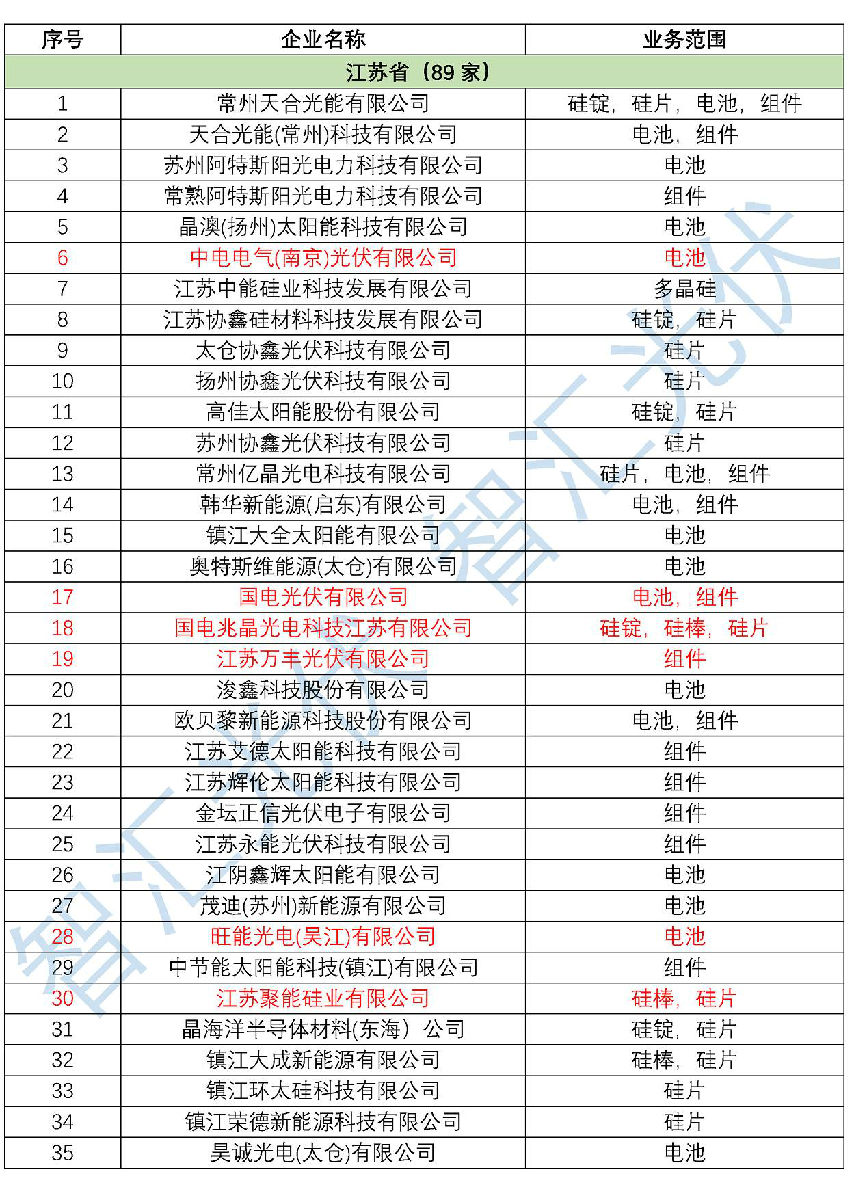 | 序号 | 企业名称 | 业务范围 |
|---|---|---|
| 江苏省（89 家） | | |
| 1 | 常州天合光能有限公司 | 硅锭，硅片，电池，组件 |
| 2 | 天合光能(常州)科技有限公司 | 电池，组件 |
| 3 | 苏州阿特斯阳光电力科技有限公司 | 电池 |
| 4 | 常熟阿特斯阳光电力科技有限公司 | 组件 |
| 5 | 晶澳(扬州)太阳能科技有限公司 | 电池 |
| 6 | 中电电气(南京)光伏有限公司 | 电池 |
| 7 | 江苏中能硅业科技发展有限公司 | 多晶硅 |
| 8 | 江苏协鑫硅材料科技发展有限公司 | 硅锭，硅片 |
| 9 | 太仓协鑫光伏科技有限公司 | 硅片 |
| 10 | 扬州协鑫光伏科技有限公司 | 硅片 |
| 11 | 高佳太阳能股份有限公司 | 硅锭，硅片 |
| 12 | 苏州协鑫光伏科技有限公司 | 硅片 |
| 13 | 常州亿晶光电科技有限公司 | 硅片，电池，组件 |
| 14 | 韩华新能源(启东)有限公司 | 电池，组件 |
| 15 | 镇江大全太阳能有限公司 | 电池 |
| 16 | 奥特斯维能源(太仓)有限公司 | 电池 |
| 17 | 国电光伏有限公司 | 电池，组件 |
| 18 | 国电兆晶光电科技江苏有限公司 | 硅锭，硅棒，硅片 |
| 19 | 江苏万丰光伏有限公司 | 组件 |
| 20 | 浚鑫科技股份有限公司 | 电池 |
| 21 | 欧贝黎新能源科技股份有限公司 | 电池，组件 |
| 22 | 江苏艾德太阳能科技有限公司 | 组件 |
| 23 | 江苏辉伦太阳能科技有限公司 | 组件 |
| 24 | 金坛正信光伏电子有限公司 | 组件 |
| 25 | 江苏永能光伏科技有限公司 | 组件 |
| 26 | 江阴鑫辉太阳能有限公司 | 电池 |
| 27 | 茂迪(苏州)新能源有限公司 | 电池 |
| 28 | 旺能光电(吴江)有限公司 | 电池 |
| 29 | 中节能太阳能科技(镇江)有限公司 | 组件 |
| 30 | 江苏聚能硅业有限公司 | 硅棒，硅片 |
| 31 | 晶海洋半导体材料(东海）公司 | 硅锭，硅片 |
| 32 | 镇江大成新能源有限公司 | 硅棒，硅片 |
| 33 | 镇江环太硅科技有限公司 | 硅片 |
| 34 | 镇江荣德新能源科技有限公司 | 硅片 |
| 35 | 昊诚光电(太仓)有限公司 | 电池 |

智汇光伏